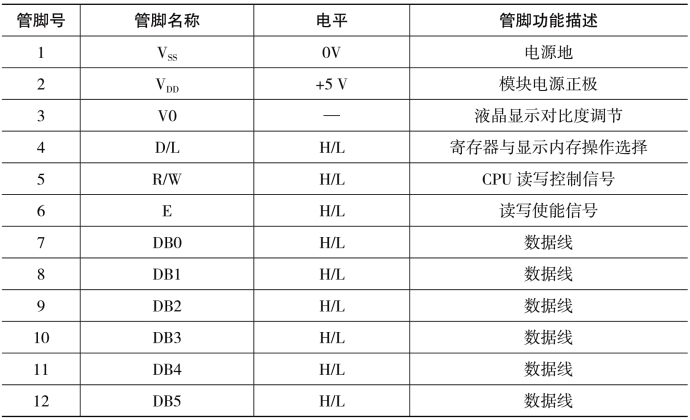 | 管脚号 | 管脚名称 | 电平 | 管脚功能描述 |
|---|---|---|---|
| 1 | $V_{SS}$ | 0V | 电源地 |
| 2 | $V_{DD}$ | +5 V | 模块电源正极 |
| 3 | V0 | — | 液晶显示对比度调节 |
| 4 | D/L | H/L | 寄存器与显示内存操作选择 |
| 5 | R/W | H/L | CPU 读写控制信号 |
| 6 | E | H/L | 读写使能信号 |
| 7 | DB0 | H/L | 数据线 |
| 8 | DB1 | H/L | 数据线 |
| 9 | DB2 | H/L | 数据线 |
| 10 | DB3 | H/L | 数据线 |
| 11 | DB4 | H/L | 数据线 |
| 12 | DB5 | H/L | 数据线 |